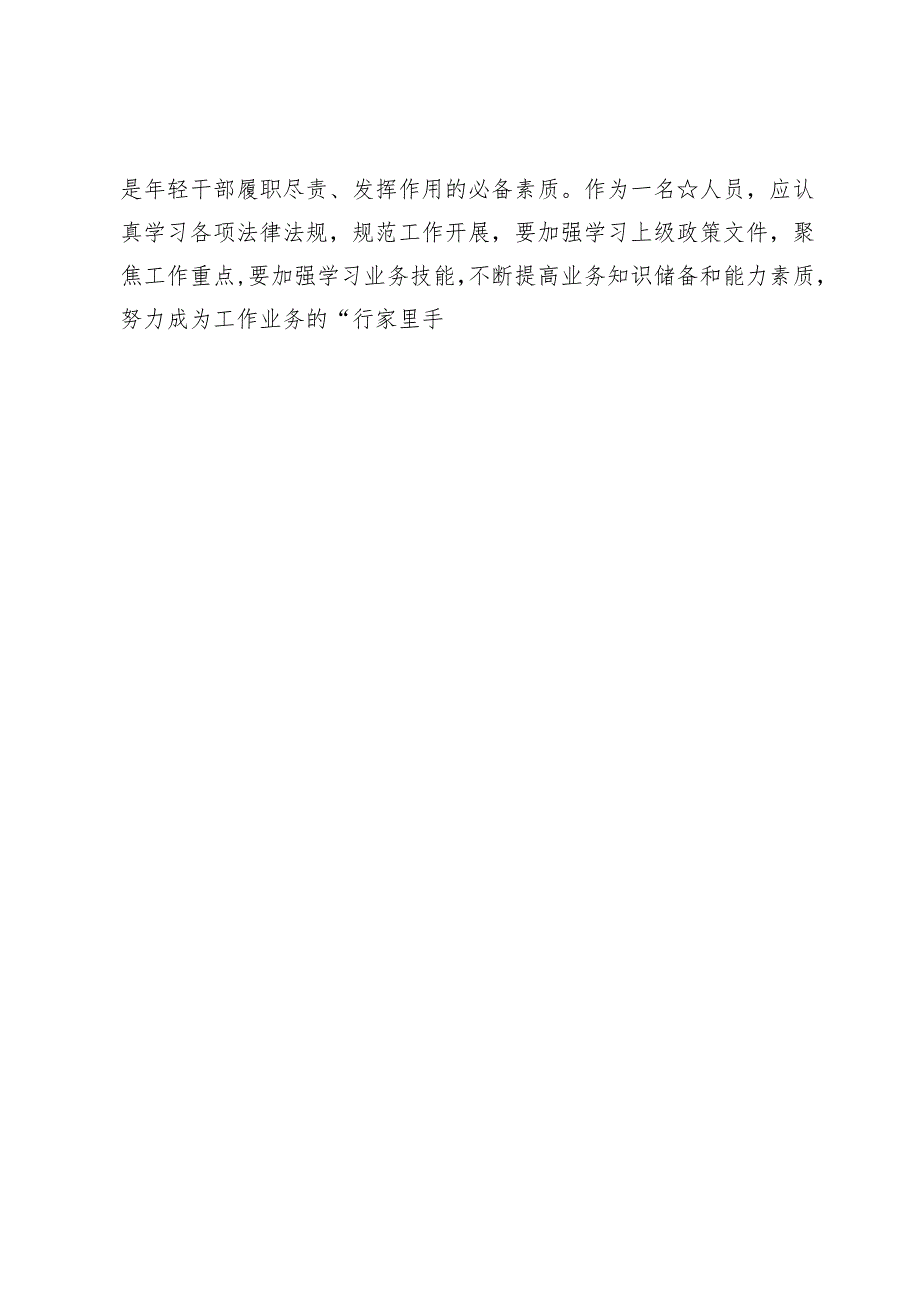 是年轻干部履职尽责、发挥作用的必备素质。作为一名☆人员，应认真学习各项法律法规，规范工作开展，要加强学习上级政策文件，聚焦工作重点,要加强学习业务技能,不断提高业务知识储备和能力素质，努力成为工作业务的“行家里手